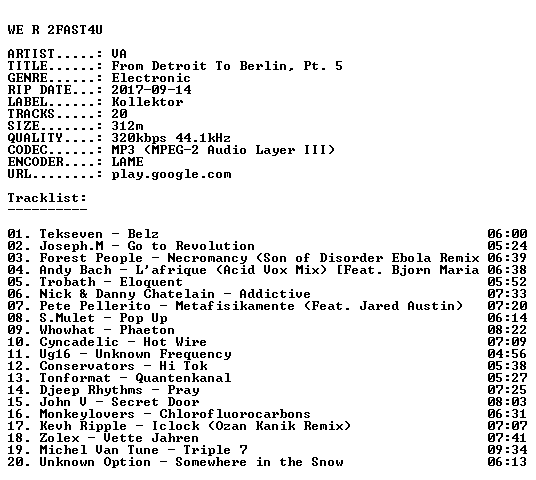 WE R 2FAST4U

ARTIST.....: VA
TITLE......: From Detroit To Berlin, Pt. 5
GENRE......: Electronic
RIP DATE...: 2017-09-14
LABEL......: Kollektor
TRACKS.....: 20
SIZE.......: 312m
QUALITY....: 320kbps 44.1kHz
CODEC......: MP3 (MPEG-2 Audio Layer III)
ENCODER....: LAME
URL........: play.google.com

Tracklist:
----------

01. Tekseven - Belz 06:00
02. Joseph.M - Go to Revolution 05:24
03. Forest People - Necromancy (Son of Disorder Ebola Remix 06:39
04. Andy Bach - L'afrique (Acid Vox Mix) [Feat. Bjorn Maria 06:38
05. Trobath - Eloquent 05:52
06. Nick & Danny Chatelain - Addictive 07:33
07. Pete Pellerito - Metafisikamente (Feat. Jared Austin) 07:20
08. S.Mulet - Pop Up 06:14
09. Whowhat - Phaeton 08:22
10. Cyncadelic - Hot Wire 07:09
11. Ug16 - Unknown Frequency 04:56
12. Conservators - Hi Tok 05:38
13. Tonformat - Quantenkanal 05:27
14. Djeep Rhythms - Pray 07:25
15. John V - Secret Door 08:03
16. Monkeylovers - Chlorofluorocarbons 06:31
17. Kevh Ripple - Iclock (Ozan Kanik Remix) 07:07
18. Zolex - Vette Jahren 07:41
19. Michel Van Tune - Triple 7 09:34
20. Unknown Option - Somewhere in the Snow 06:13